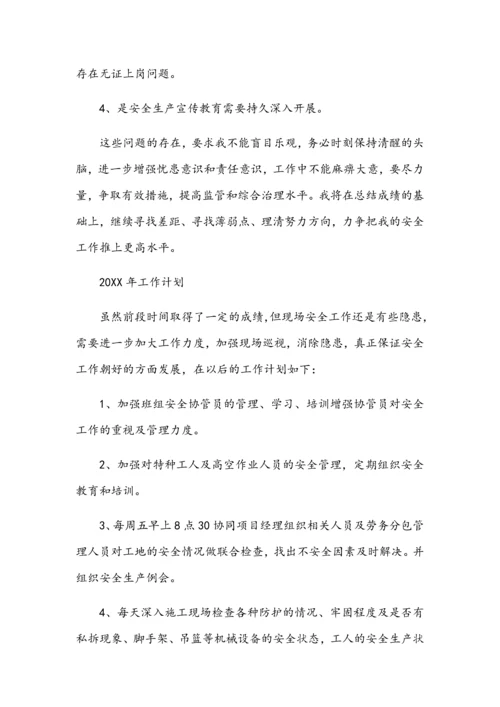 存在无证上岗问题。

4、是安全生产宣传教育需要持久深入开展。

这些问题的存在，要求我不能盲目乐观，务必时刻保持清醒的头脑，进一步增强忧患意识和责任意识，工作中不能麻痹大意，要尽力量，争取有效措施，提高监管和综合治理水平。我将在总结成绩的基础上，继续寻找差距、寻找薄弱点、理清努力方向，力争把我的安全工作推上更高水平。

20XX 年工作计划

虽然前段时间取得了一定的成绩，但现场安全工作还是有些隐患，需要进一步加大工作力度，加强现场巡视，消除隐患，真正保证安全工作朝好的方面发展，在以后的工作计划如下：

1、加强班组安全协管员的管理、学习、培训增强协管员对安全工作的重视及管理力度。

2、加强对特种工人及高空作业人员的安全管理，定期组织安全教育和培训。

3、每周五早上 8 点 30 协同项目经理组织相关人员及劳务分包管理人员对工地的安全情况做联合检查，找出不安全因素及时解决。并组织安全生产例会。

4、每天深入施工现场检查各种防护的情况、牢固程度及是否有私拆现象、脚手架、吊篮等机械设备的安全状态，工人的安全生产状